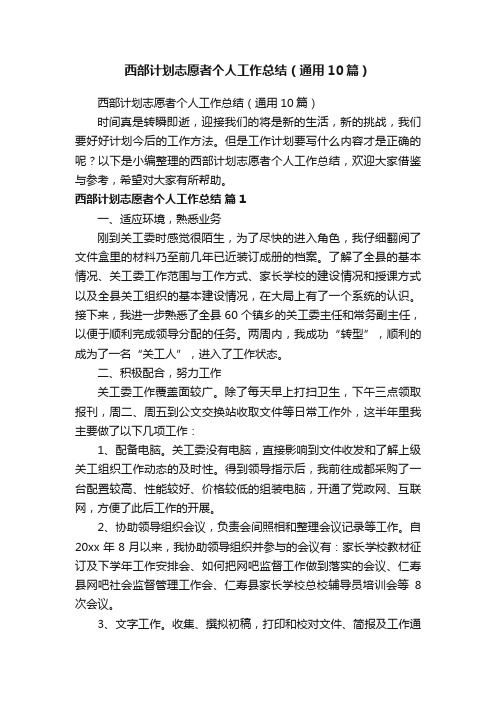 西部计划志愿者个人工作总结（通用10篇）

西部计划志愿者个人工作总结（通用10篇）

时间真是转瞬即逝，迎接我们的将是新的生活，新的挑战，我们要好好计划今后的工作方法。但是工作计划要写什么内容才是正确的呢？以下是小编整理的西部计划志愿者个人工作总结，欢迎大家借鉴与参考，希望对大家有所帮助。

西部计划志愿者个人工作总结 篇1

一、适应环境，熟悉业务

刚到关工委时感觉很陌生，为了尽快的进入角色，我仔细翻阅了文件盒里的材料乃至前几年已近装订成册的档案。了解了全县的基本情况、关工委工作范围与工作方式、家长学校的建设情况和授课方式以及全县关工组织的基本建设情况，在大局上有了一个系统的认识。接下来，我进一步熟悉了全县60个镇乡的关工委主任和常务副主任，以便于顺利完成领导分配的任务。两周内，我成功“转型”，顺利的成为了一名“关工人”，进入了工作状态。

二、积极配合，努力工作

关工委工作覆盖面较广。除了每天早上打扫卫生，下午三点领取报刊，周二、周五到公文交换站收取文件等日常工作外，这半年里我主要做了以下几项工作：

1、配备电脑。关工委没有电脑，直接影响到文件收发和了解上级关工组织工作动态的及时性。得到领导指示后，我前往成都采购了一台配置较高、性能较好、价格较低的组装电脑，开通了党政网、互联网，方便了此后工作的开展。

2、协助领导组织会议，负责会间照相和整理会议记录等工作。自20xx年8月以来，我协助领导组织并参与的会议有：家长学校教材征订及下学年工作安排会、如何把网吧监督工作做到落实的会议、仁寿县网吧社会监督管理工作会、仁寿县家长学校总校辅导员培训会等8次会议。

3、文字工作。收集、撰拟初稿，打印和校对文件、简报及工作通